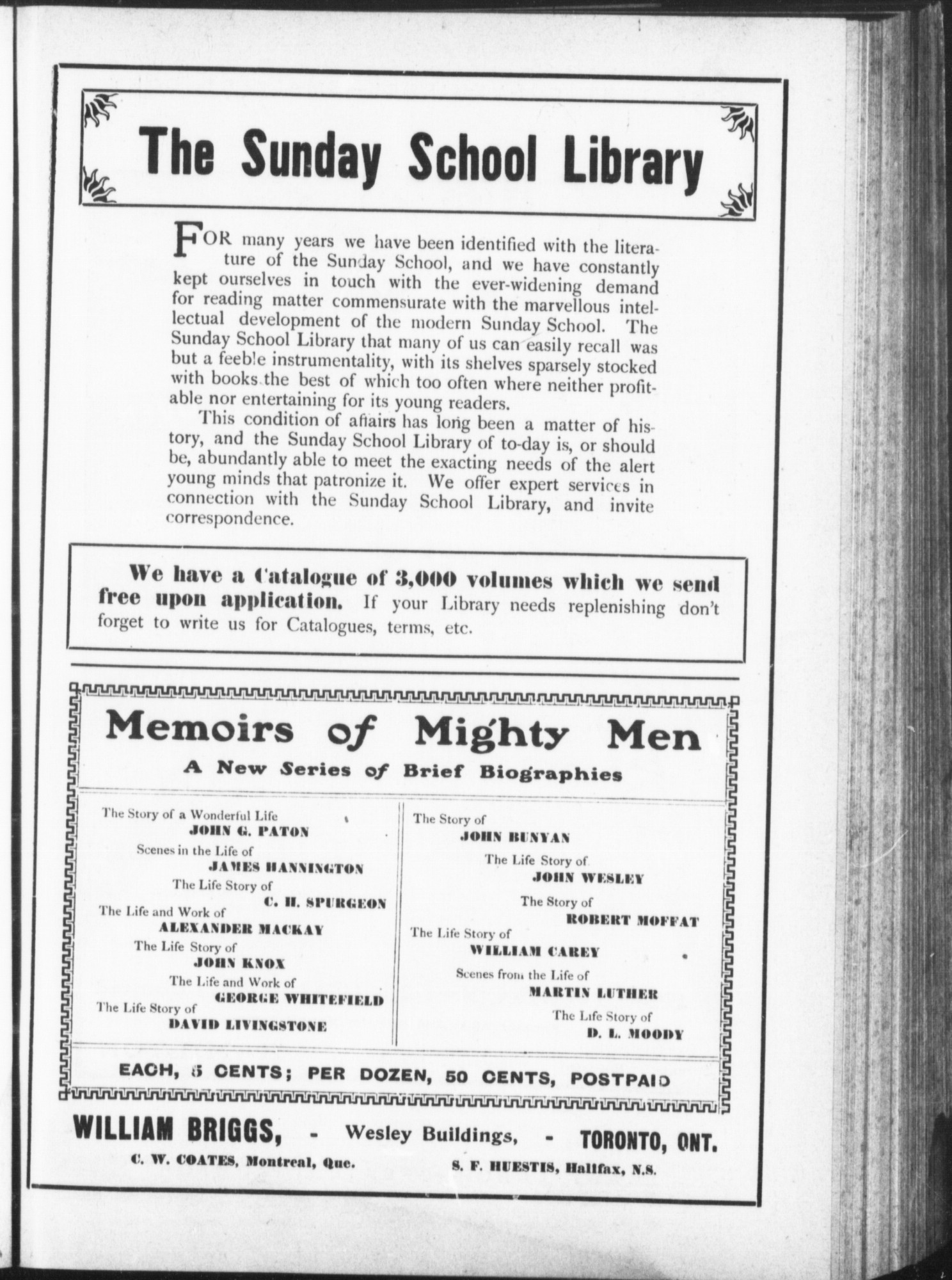 The Sunday School Library

FOR many years we have been identified with the literature of the Sunday School, and we have constantly kept ourselves in touch with the ever-widening demand for reading matter commensurate with the marvellous intellectual development of the modern Sunday School. The Sunday School Library that many of us can easily recall was but a feeble instrumentality, with its shelves sparsely stocked with books the best of which too often where neither profitable nor entertaining for its young readers.

This condition of affairs has long been a matter of history, and the Sunday School Library of to-day is, or should be, abundantly able to meet the exacting needs of the alert young minds that patronize it. We offer expert services in connection with the Sunday School Library, and invite correspondence.

We have a Catalogue of 3,000 volumes which we send free upon application. If your Library needs replenishing don't forget to write us for Catalogues, terms, etc.

Memoirs of Mighty Men
A New Series of Brief Biographies

The Story of a Wonderful Life
JOHN G. PATON
Scenes in the Life of
JAMES HANNINGTON
The Life Story of
C. H. SPURGEON
The Life and Work of
ALEXANDER MACKAY
The Life Story of
JOHN KNOX
The Life and Work of
GEORGE WHITEFIELD
The Life Story of
DAVID LIVINGSTONE

The Story of
JOHN BUNYAN
The Life Story of
JOHN WESLEY
The Story of
ROBERT MOFFAT
The Life Story of
WILLIAM CAREY
Scenes from the Life of
MARTIN LUTHER
The Life Story of
D. L. MOODY

EACH, 5 CENTS; PER DOZEN, 50 CENTS, POSTPAID

WILLIAM BRIGGS, - Wesley Buildings, - TORONTO, ONT.
C. W. COATES, Montreal, Que. S. F. HUESTIS, Halifax, N.S.